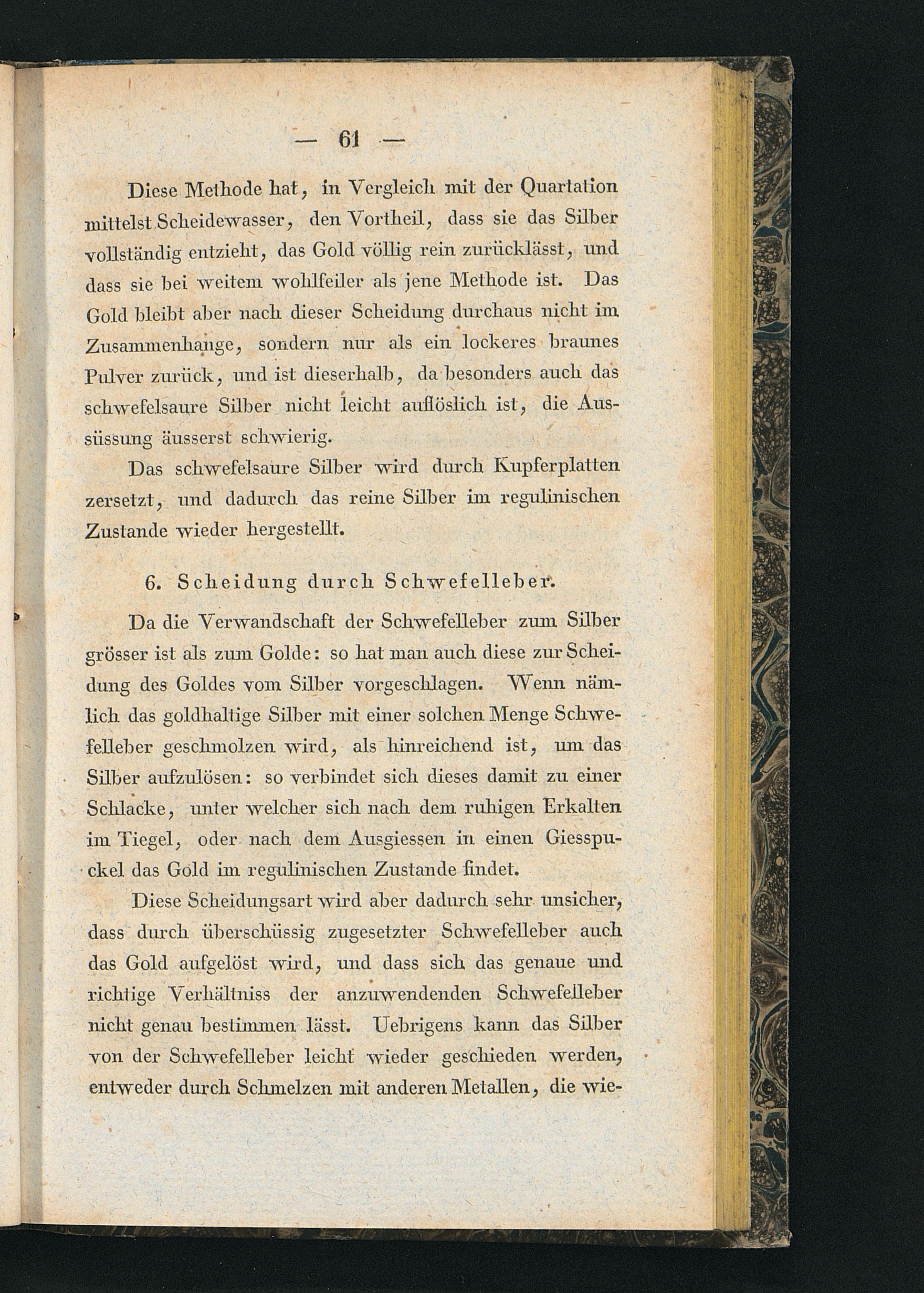 — 61 —

Diese Methode hat, in Vergleich mit der Quartation mittelst Scheidewasser, den Vortheil, dass sie das Silber vollständig entzieht, das Gold völlig rein zurücklässt, und dass sie bei weitem wohlfeiler als jene Methode ist. Das Gold bleibt aber nach dieser Scheidung durchaus nicht im Zusammenhange, sondern nur als ein lockeres braunes Pulver zurück, und ist dieserhalb, da besonders auch das schwefelsaure Silber nicht leicht auflöslich ist, die Aussüssung äusserst schwierig.

Das schwefelsaure Silber wird durch Kupferplatten zersetzt, und dadurch das reine Silber im regulinischen Zustande wieder hergestellt.

6. Scheidung durch Schwefelleber.

Da die Verwandschaft der Schwefelleber zum Silber grösser ist als zum Golde: so hat man auch diese zur Scheidung des Goldes vom Silber vorgeschlagen. Wenn nämlich das goldhaltige Silber mit einer solchen Menge Schwefelleber geschmolzen wird, als hinreichend ist, um das Silber aufzulösen: so verbindet sich dieses damit zu einer Schlacke, unter welcher sich nach dem ruhigen Erkalten im Tiegel, oder nach dem Ausgiessen in einen Giesspuckel das Gold im regulinischen Zustande findet.

Diese Scheidungsart wird aber dadurch sehr unsicher, dass durch überschüssig zugesetzter Schwefelleber auch das Gold aufgelöst wird, und dass sich das genaue und richtige Verhältniss der anzuwendenden Schwefelleber nicht genau bestimmen lässt. Uebrigens kann das Silber von der Schwefelleber leicht wieder geschieden werden, entweder durch Schmelzen mit anderen Metallen, die wie-